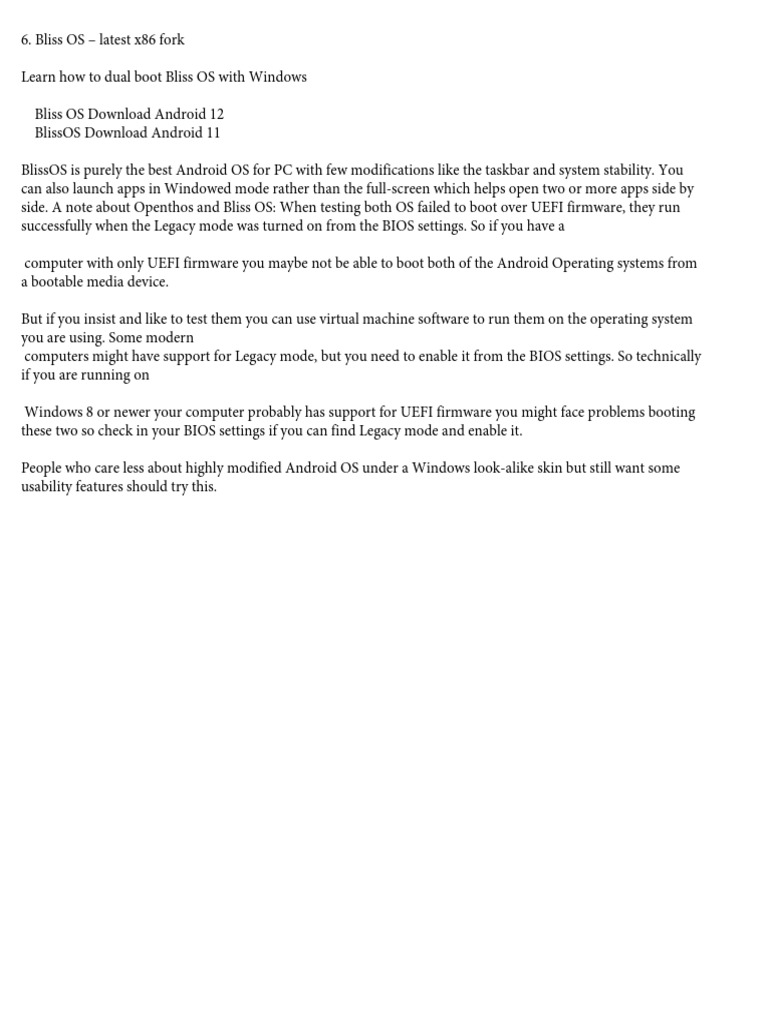 6. Bliss OS – latest x86 fork

Learn how to dual boot Bliss OS with Windows

Bliss OS Download Android 12
BlissOS Download Android 11

BlissOS is purely the best Android OS for PC with few modifications like the taskbar and system stability. You can also launch apps in Windowed mode rather than the full-screen which helps open two or more apps side by side. A note about Openthos and Bliss OS: When testing both OS failed to boot over UEFI firmware, they run successfully when the Legacy mode was turned on from the BIOS settings. So if you have a

computer with only UEFI firmware you maybe not be able to boot both of the Android Operating systems from a bootable media device.

But if you insist and like to test them you can use virtual machine software to run them on the operating system you are using. Some modern computers might have support for Legacy mode, but you need to enable it from the BIOS settings. So technically if you are running on

Windows 8 or newer your computer probably has support for UEFI firmware you might face problems booting these two so check in your BIOS settings if you can find Legacy mode and enable it.

People who care less about highly modified Android OS under a Windows look-alike skin but still want some usability features should try this.